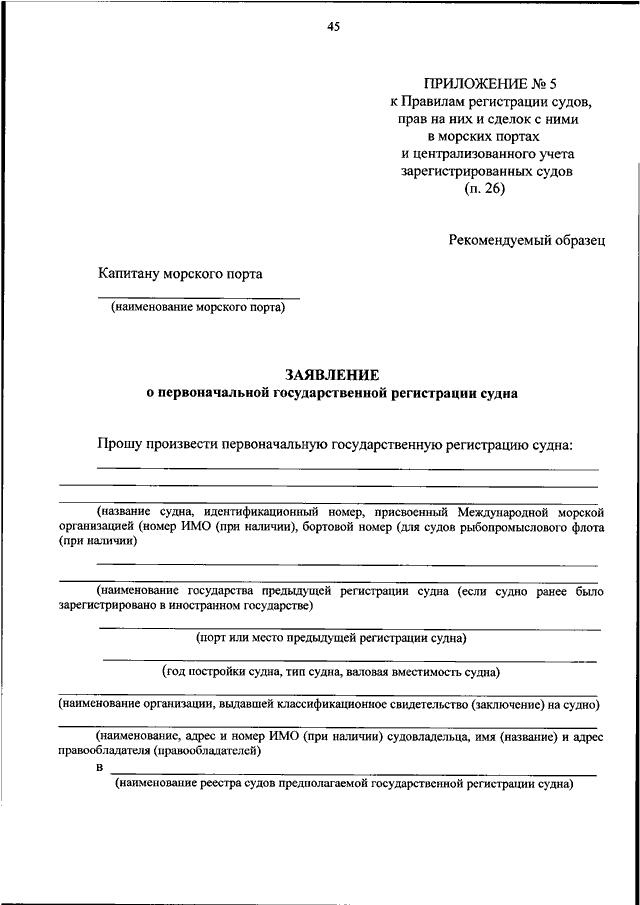 45

ПРИЛОЖЕНИЕ № 5
к Правилам регистрации судов, прав на них и сделок с ними в морских портах и централизованного учета зарегистрированных судов
(п. 26)

Рекомендуемый образец

Капитану морского порта

(наименование морского порта)

ЗАЯВЛЕНИЕ
о первоначальной государственной регистрации судна

Прошу произвести первоначальную государственную регистрацию судна:

(название судна, идентификационный номер, присвоенный Международной морской организацией (номер ИМО (при наличии), бортовой номер (для судов рыбопромыслового флота (при наличии)

(наименование государства предыдущей регистрации судна (если судно ранее было зарегистрировано в иностранном государстве)

(порт или место предыдущей регистрации судна)

(год постройки судна, тип судна, валовая вместимость судна)

(наименование организации, выдавшей классификационное свидетельство (заключение) на судно)

(наименование, адрес и номер ИМО (при наличии) судовладельца, имя (название) и адрес правообладателя (правообладателей)

в

(наименование реестра судов предполагаемой государственной регистрации судна)